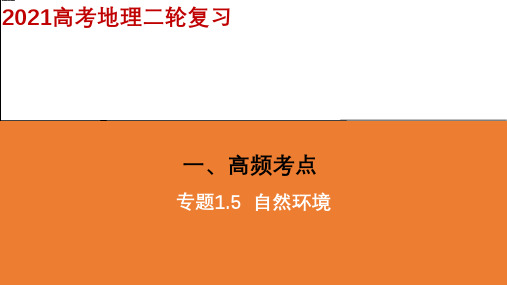 2021高考地理二轮复习

一、高频考点

专题1.5 自然环境